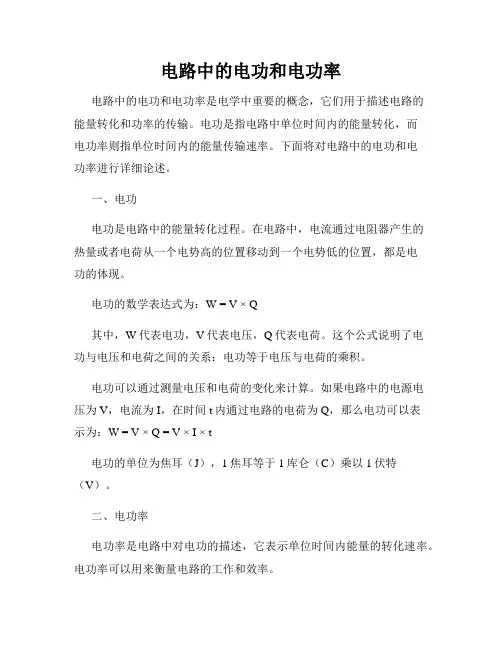 电路中的电功和电功率

电路中的电功和电功率是电学中重要的概念，它们用于描述电路的能量转化和功率的传输。电功是指电路中单位时间内的能量转化，而电功率则指单位时间内的能量传输速率。下面将对电路中的电功和电功率进行详细论述。

一、电功

电功是电路中的能量转化过程。在电路中，电流通过电阻器产生的热量或者电荷从一个电势高的位置移动到一个电势低的位置，都是电功的体现。

电功的数学表达式为：$W = V \times Q$

其中，W 代表电功，V 代表电压，Q 代表电荷。这个公式说明了电功与电压和电荷之间的关系：电功等于电压与电荷的乘积。

电功可以通过测量电压和电荷的变化来计算。如果电路中的电源电压为 V，电流为 I，在时间 t 内通过电路的电荷为 Q，那么电功可以表示为：$W = V \times Q = V \times I \times t$

电功的单位为焦耳（J），1 焦耳等于 1 库仑（C）乘以 1 伏特（V）。

二、电功率

电功率是电路中对电功的描述，它表示单位时间内能量的转化速率。电功率可以用来衡量电路的工作和效率。